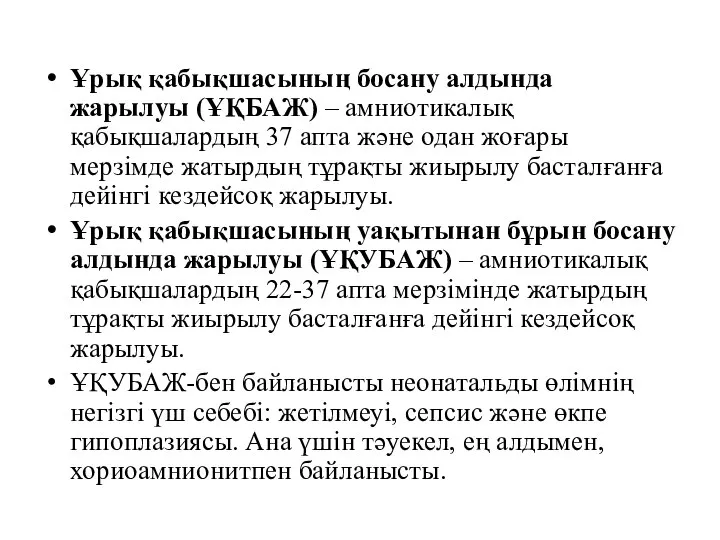 • Ұрық қабықшасының босану алдында жарылуы (ҰҚБАЖ) – амниотикалық қабықшалардың 37 апта және одан жоғары мерзімде жатырдың тұрақты жиырылу басталғанға дейінгі кездейсоқ жарылуы.

• Ұрық қабықшасының уақытынан бұрын босану алдында жарылуы (ҰҚУБАЖ) – амниотикалық қабықшалардың 22-37 апта мерзімінде жатырдың тұрақты жиырылу басталғанға дейінгі кездейсоқ жарылуы.

• ҰҚУБАЖ-бен байланысты неонатальды өлімнің негізгі үш себебі: жетілмеуі, сепсис және өкпе гипоплазиясы. Ана үшін тәуекел, ең алдымен, хориоамнионитпен байланысты.